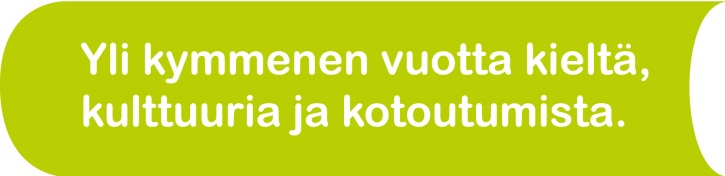 Yli kymmenen vuotta kieltä, kulttuuria ja kotoutumista.